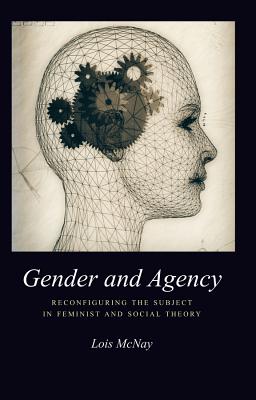 Gender and Agency

RECONFIGURING THE SUBJECT IN FEMINIST AND SOCIAL THEORY

Lois McNay